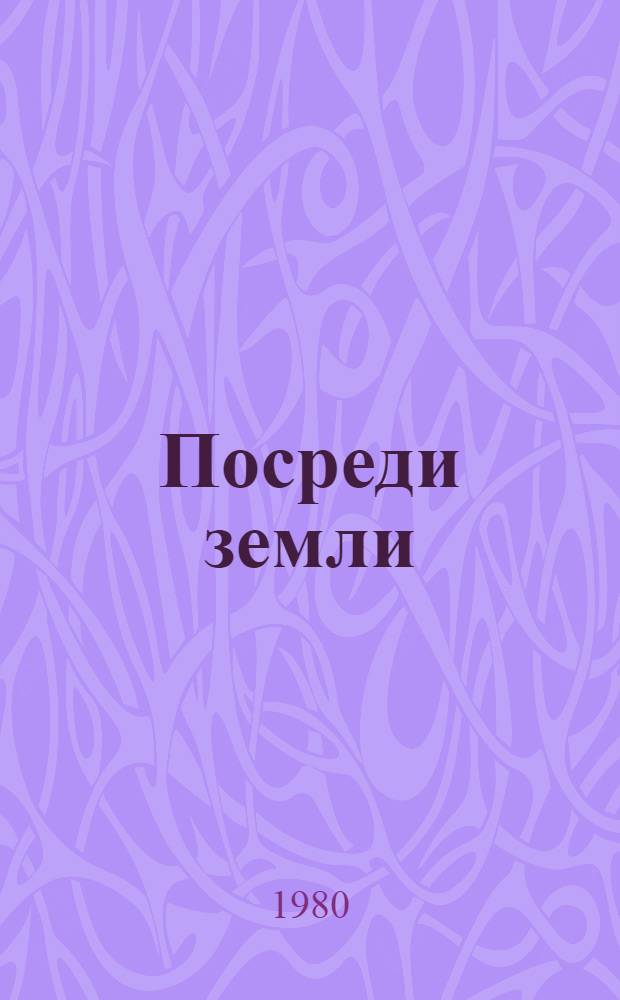 Посреди земли

1980